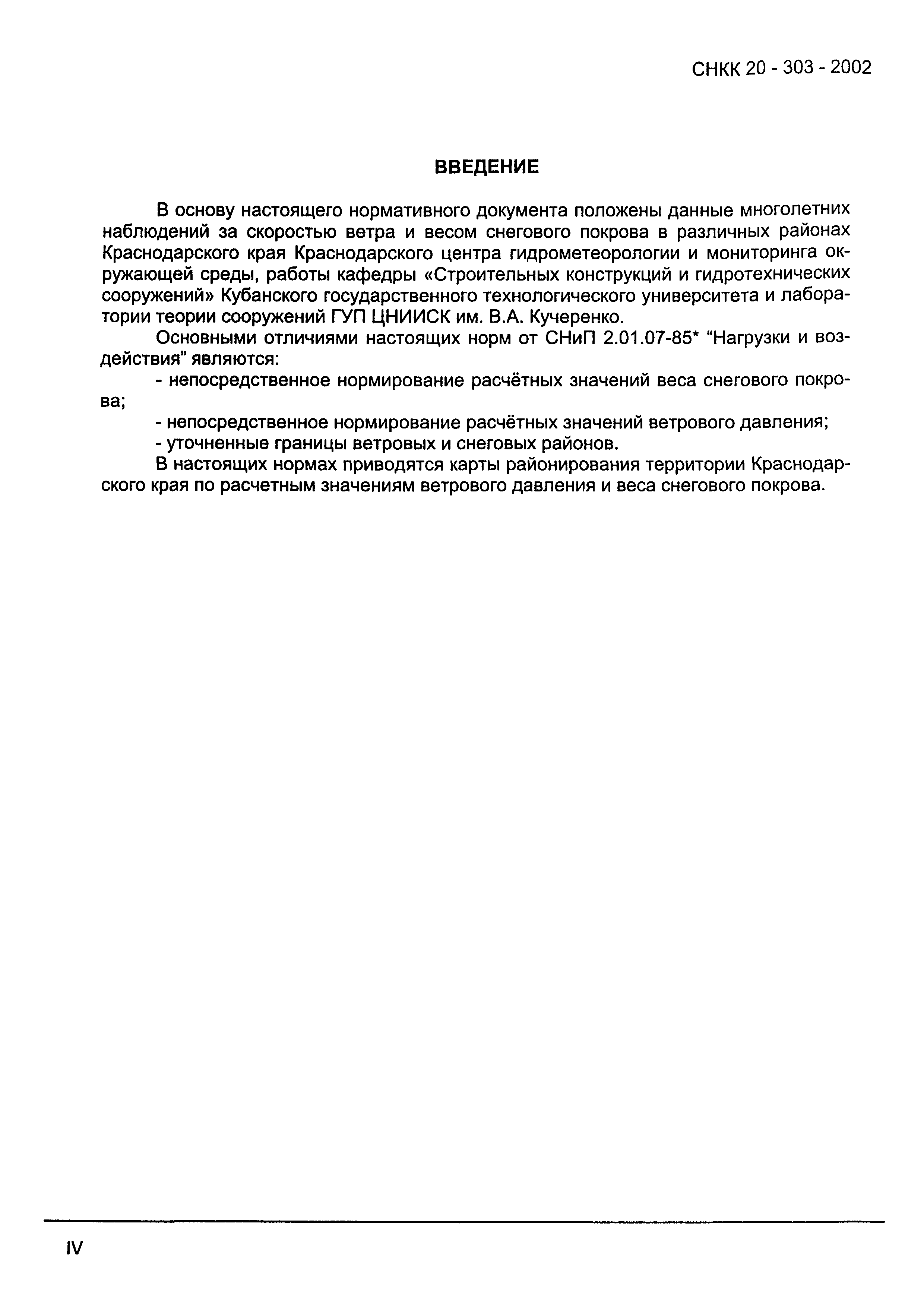 СНКК 20 - 303 - 2002

ВВЕДЕНИЕ

В основу настоящего нормативного документа положены данные многолетних наблюдений за скоростью ветра и весом снегового покрова в различных районах Краснодарского края Краснодарского центра гидрометеорологии и мониторинга окружающей среды, работы кафедры «Строительных конструкций и гидротехнических сооружений» Кубанского государственного технологического университета и лаборатории теории сооружений ГУП ЦНИИСК им. В.А. Кучеренко.

Основными отличиями настоящих норм от СНиП 2.01.07-85* “Нагрузки и воздействия” являются:

- непосредственное нормирование расчётных значений веса снегового покрова;

- непосредственное нормирование расчётных значений ветрового давления;

- уточненные границы ветровых и снеговых районов.

В настоящих нормах приводятся карты районирования территории Краснодарского края по расчетным значениям ветрового давления и веса снегового покрова.

IV